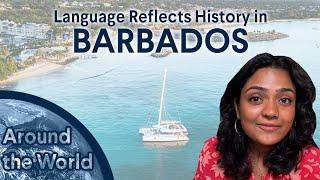 Language Reflects History in
BARBADOS

Around the World